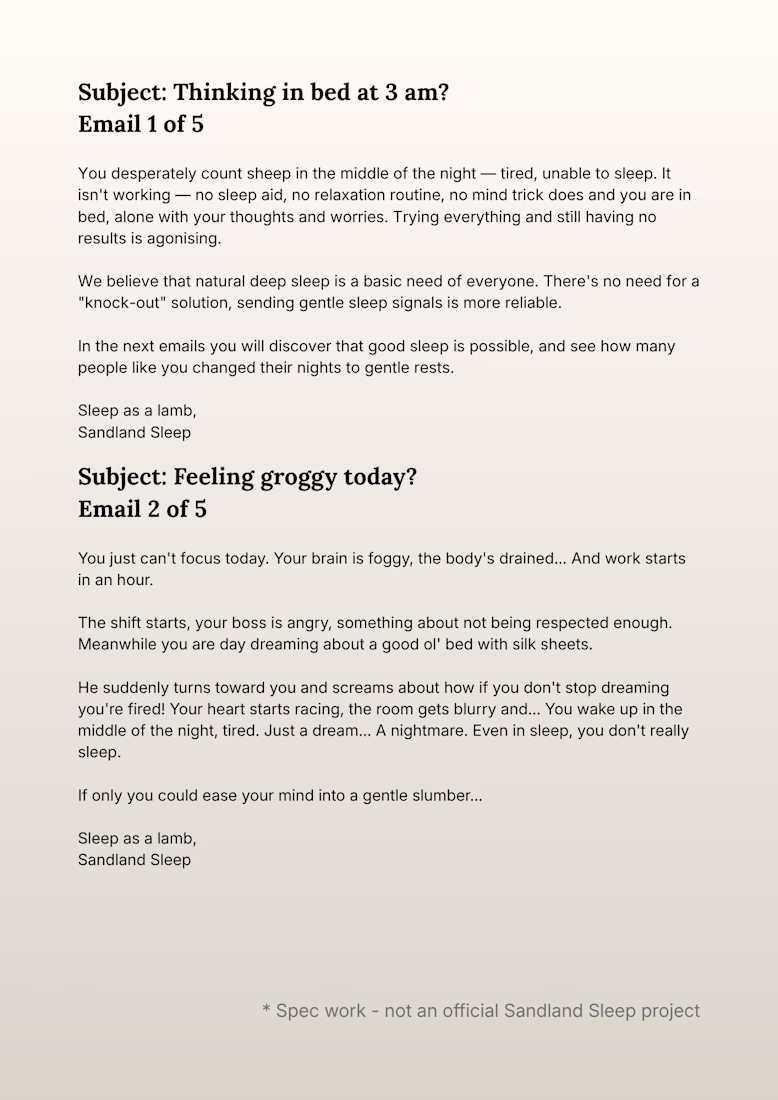 Subject: Thinking in bed at 3 am?
Email 1 of 5

You desperately count sheep in the middle of the night — tired, unable to sleep. It isn't working — no sleep aid, no relaxation routine, no mind trick does and you are in bed, alone with your thoughts and worries. Trying everything and still having no results is agonising.

We believe that natural deep sleep is a basic need of everyone. There's no need for a "knock-out" solution, sending gentle sleep signals is more reliable.

In the next emails you will discover that good sleep is possible, and see how many people like you changed their nights to gentle rests.

Sleep as a lamb,
Sandland Sleep

Subject: Feeling groggy today?
Email 2 of 5

You just can't focus today. Your brain is foggy, the body's drained... And work starts in an hour.

The shift starts, your boss is angry, something about not being respected enough. Meanwhile you are day dreaming about a good ol' bed with silk sheets.

He suddenly turns toward you and screams about how if you don't stop dreaming you're fired! Your heart starts racing, the room gets blurry and... You wake up in the middle of the night, tired. Just a dream... A nightmare. Even in sleep, you don't really sleep.

If only you could ease your mind into a gentle slumber...

Sleep as a lamb,
Sandland Sleep

* Spec work - not an official Sandland Sleep project